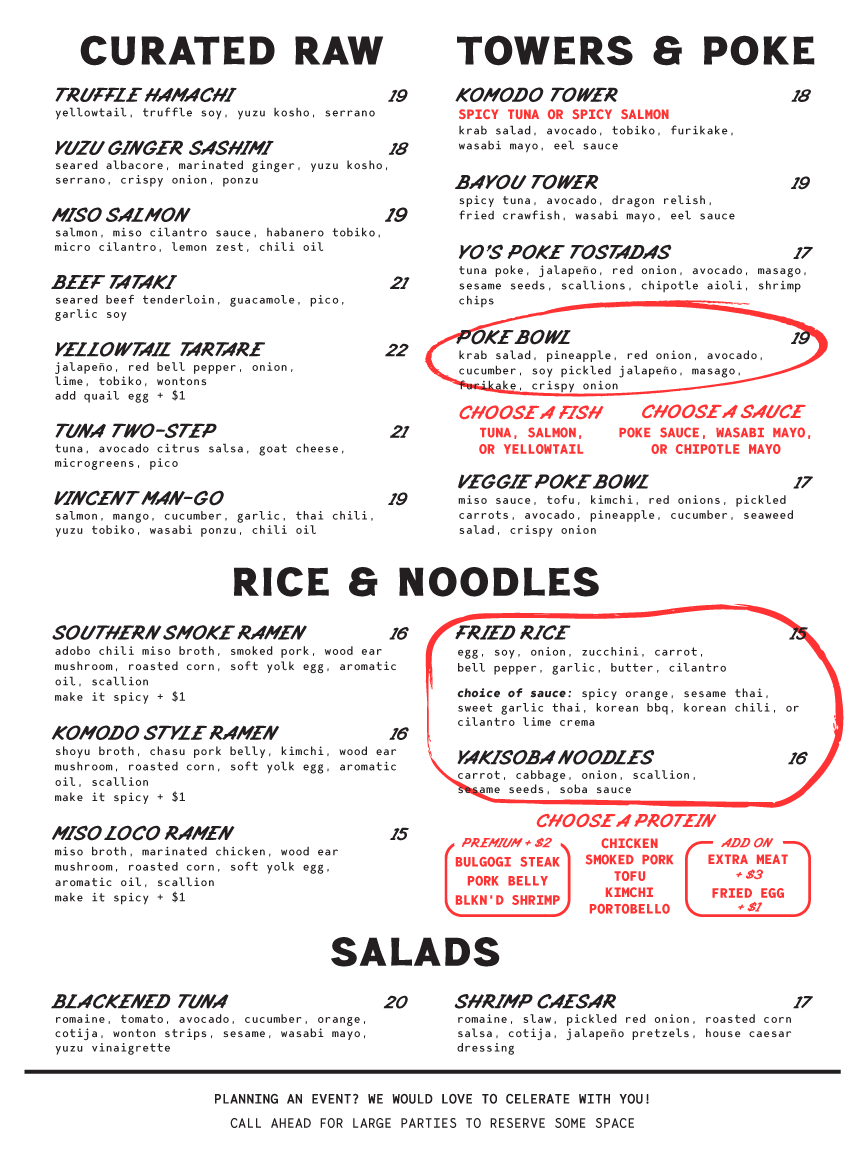 CURATED RAW

TRUFFLE HAMACHI 19
yellowtail, truffle soy, yuzu kosho, serrano

YUZU GINGER SASHIMI 18
seared albacore, marinated ginger, yuzu kosho, serrano, crispy onion, ponzu

MISO SALMON 19
salmon, miso cilantro sauce, habanero tobiko, micro cilantro, lemon zest, chili oil

BEEF TATAKI 21
seared beef tenderloin, guacamole, pico, garlic soy

YELLOWTAIL TARTARE 22
jalapeño, red bell pepper, onion, lime, tobiko, wontons
add quail egg + $1

TUNA TWO-STEP 21
tuna, avocado citrus salsa, goat cheese, microgreens, pico

VINCENT MAN-GO 19
salmon, mango, cucumber, garlic, thai chili, yuzu tobiko, wasabi ponzu, chili oil

TOWERS & POKE

KOMODO TOWER 18
SPICY TUNA OR SPICY SALMON
krab salad, avocado, tobiko, furikake, wasabi mayo, eel sauce

BAYOU TOWER 19
spicy tuna, avocado, dragon relish, fried crawfish, wasabi mayo, eel sauce

YO'S POKE TOSTADAS 17
tuna poke, jalapeño, red onion, avocado, masago, sesame seeds, scallions, chipotle aioli, shrimp chips

POKE BOWL 19
krab salad, pineapple, red onion, avocado, cucumber, soy pickled jalapeño, masago, furikake, crispy onion

CHOOSE A FISH
TUNA, SALMON, OR YELLOWTAIL

CHOOSE A SAUCE
POKE SAUCE, WASABI MAYO, OR CHIPOTLE MAYO

VEGGIE POKE BOWL 17
miso sauce, tofu, kimchi, red onions, pickled carrots, avocado, pineapple, cucumber, seaweed salad, crispy onion

RICE & NOODLES

SOUTHERN SMOKE RAMEN 16
adobo chili miso broth, smoked pork, wood ear mushroom, roasted corn, soft yolk egg, aromatic oil, scallion
make it spicy + $1

KOMODO STYLE RAMEN 16
shoyu broth, chasu pork belly, kimchi, wood ear mushroom, roasted corn, soft yolk egg, aromatic oil, scallion
make it spicy + $1

MISO LOCO RAMEN 15
miso broth, marinated chicken, wood ear mushroom, roasted corn, soft yolk egg, aromatic oil, scallion
make it spicy + $1

FRIED RICE 15
egg, soy, onion, zucchini, carrot, bell pepper, garlic, butter, cilantro

choice of sauce: spicy orange, sesame thai, sweet garlic thai, korean bbq, korean chili, or cilantro lime crema

YAKISOBA NOODLES 16
carrot, cabbage, onion, scallion, sesame seeds, soba sauce

CHOOSE A PROTEIN
PREMIUM + $2
BULGOGI STEAK
PORK BELLY
BLKN'D SHRIMP

CHICKEN
SMOKED PORK
TOFU
KIMCHI
PORTOBELLO

ADD ON
EXTRA MEAT + $3
FRIED EGG + $1

SALADS

BLACKENED TUNA 20
romaine, tomato, avocado, cucumber, orange, cotija, wonton strips, sesame, wasabi mayo, yuzu vinaigrette

SHRIMP CAESAR 17
romaine, slaw, pickled red onion, roasted corn salsa, cotija, jalapeño pretzels, house caesar dressing

PLANNING AN EVENT? WE WOULD LOVE TO CELERATE WITH YOU!
CALL AHEAD FOR LARGE PARTIES TO RESERVE SOME SPACE